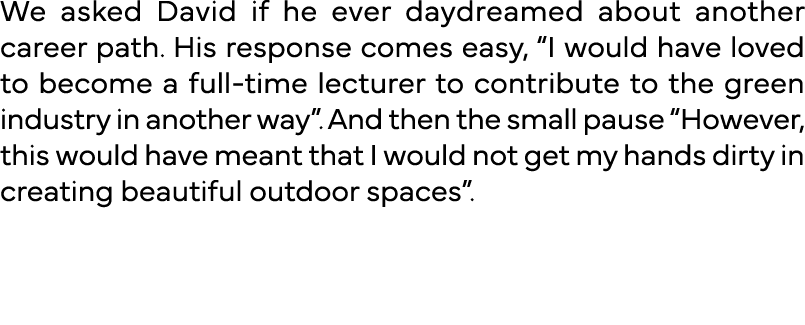 We asked David if he ever daydreamed about another career path. His response comes easy, “I would have loved to become a full-time lecturer to contribute to the green industry in another way”. And then the small pause “However, this would have meant that I would not get my hands dirty in creating beautiful outdoor spaces”.